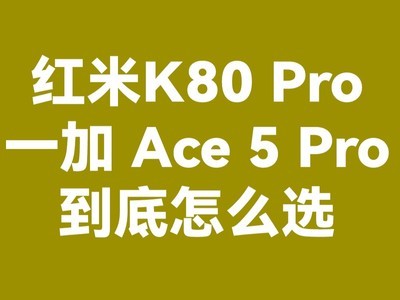 红米K80 Pro
一加 Ace 5 Pro
到底怎么选